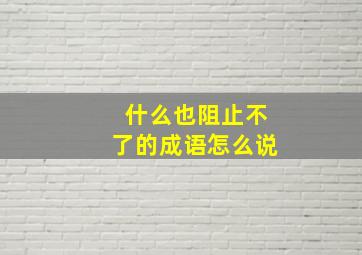 什么也阻止不了的成语怎么说